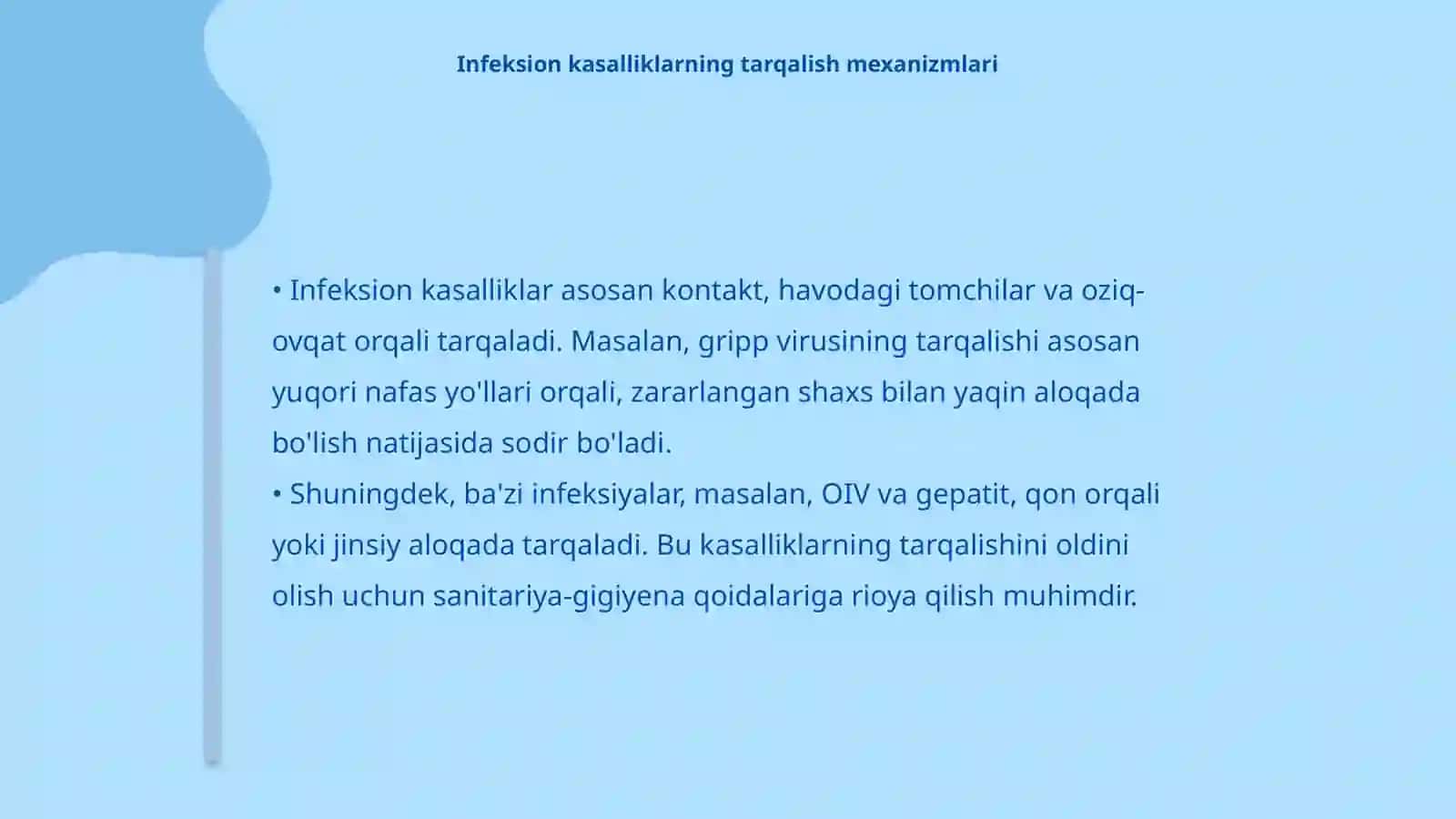 Infeksion kasalliklarning tarqalish mexanizmlari

• Infeksion kasalliklar asosan kontakt, havodagi tomchilar va oziq-ovqat orqali tarqaladi. Masalan, gripp virusining tarqalishi asosan yuqori nafas yo'llari orqali, zararlangan shaxs bilan yaqin aloqada bo'lish natijasida sodir bo'ladi.
• Shuningdek, ba'zi infeksiyalar, masalan, OIV va gepatit, qon orqali yoki jinsiy aloqada tarqaladi. Bu kasalliklarning tarqalishini oldini olish uchun sanitariya-gigiyena qoidalariga rioya qilish muhimdir.